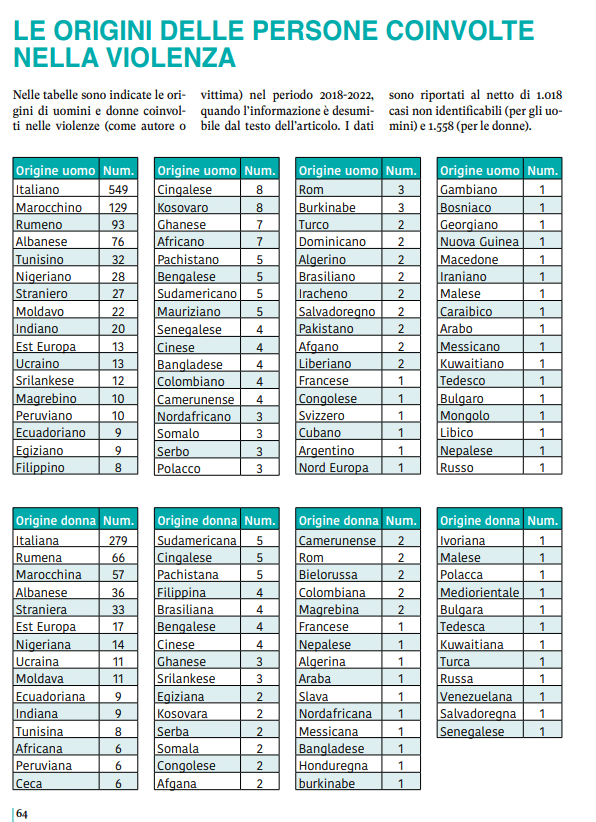 LE ORIGINI DELLE PERSONE COINVOLTE NELLA VIOLENZA

Nelle tabelle sono indicate le origini di uomini e donne coinvolti nelle violenze (come autore o vittima) nel periodo 2018-2022, quando l'informazione è desumibile dal testo dell'articolo. I dati sono riportati al netto di 1.018 casi non identificabili (per gli uomini) e 1.558 (per le donne).

| Origine uomo | Num. |
|---|---|
| Italiano | 549 |
| Marocchino | 129 |
| Rumeno | 93 |
| Albanese | 76 |
| Tunisino | 32 |
| Nigeriano | 28 |
| Straniero | 27 |
| Moldavo | 22 |
| Indiano | 20 |
| Est Europa | 13 |
| Ucraino | 13 |
| Srilankese | 12 |
| Magrebino | 10 |
| Peruviano | 10 |
| Ecuadoriano | 9 |
| Egiziano | 9 |
| Filippino | 8 |

| Origine uomo | Num. |
|---|---|
| Cingalese | 8 |
| Kosovaro | 8 |
| Ghanese | 7 |
| Africano | 7 |
| Pachistano | 5 |
| Bengalese | 5 |
| Sudamericano | 5 |
| Mauriziano | 5 |
| Senegalese | 4 |
| Cinese | 4 |
| Bangladese | 4 |
| Colombiano | 4 |
| Camerunense | 4 |
| Nordafricano | 3 |
| Somalo | 3 |
| Serbo | 3 |
| Polacco | 3 |

| Origine uomo | Num. |
|---|---|
| Rom | 3 |
| Burkinabe | 3 |
| Turco | 2 |
| Dominicano | 2 |
| Algerino | 2 |
| Brasiliano | 2 |
| Iracheno | 2 |
| Salvadoregno | 2 |
| Pakistano | 2 |
| Afgano | 2 |
| Liberiano | 2 |
| Francese | 1 |
| Congolese | 1 |
| Svizzero | 1 |
| Cubano | 1 |
| Argentino | 1 |
| Nord Europa | 1 |

| Origine uomo | Num. |
|---|---|
| Gambiano | 1 |
| Bosniaco | 1 |
| Georgiano | 1 |
| Nuova Guinea | 1 |
| Macedone | 1 |
| Iraniano | 1 |
| Malese | 1 |
| Caraibico | 1 |
| Arabo | 1 |
| Messicano | 1 |
| Kuwaitiano | 1 |
| Tedesco | 1 |
| Bulgaro | 1 |
| Mongolo | 1 |
| Libico | 1 |
| Nepalese | 1 |
| Russo | 1 |

| Origine donna | Num. |
|---|---|
| Italiana | 279 |
| Rumena | 66 |
| Marocchina | 57 |
| Albanese | 36 |
| Straniera | 33 |
| Est Europa | 17 |
| Nigeriana | 14 |
| Ucraina | 11 |
| Moldava | 11 |
| Ecuadoriana | 9 |
| Indiana | 9 |
| Tunisina | 8 |
| Africana | 6 |
| Peruviana | 6 |
| Ceca | 6 |

| Origine donna | Num. |
|---|---|
| Sudamericana | 5 |
| Cingalese | 5 |
| Pachistana | 5 |
| Filippina | 4 |
| Brasiliana | 4 |
| Bengalese | 4 |
| Cinese | 4 |
| Ghanese | 3 |
| Srilankese | 3 |
| Egiziana | 2 |
| Kosovara | 2 |
| Serba | 2 |
| Somala | 2 |
| Congolese | 2 |
| Afgana | 2 |

| Origine donna | Num. |
|---|---|
| Camerunense | 2 |
| Rom | 2 |
| Bielorussa | 2 |
| Colombiana | 2 |
| Magrebina | 2 |
| Francese | 1 |
| Nepalese | 1 |
| Algerina | 1 |
| Araba | 1 |
| Slava | 1 |
| Nordafricana | 1 |
| Messicana | 1 |
| Bangladese | 1 |
| Honduregna | 1 |
| burkinabe | 1 |

| Origine donna | Num. |
|---|---|
| Ivoriana | 1 |
| Malese | 1 |
| Polacca | 1 |
| Mediorientale | 1 |
| Bulgara | 1 |
| Tedesca | 1 |
| Kuwaitiana | 1 |
| Turca | 1 |
| Russa | 1 |
| Venezuelana | 1 |
| Salvadoregna | 1 |
| Senegalese | 1 |

64